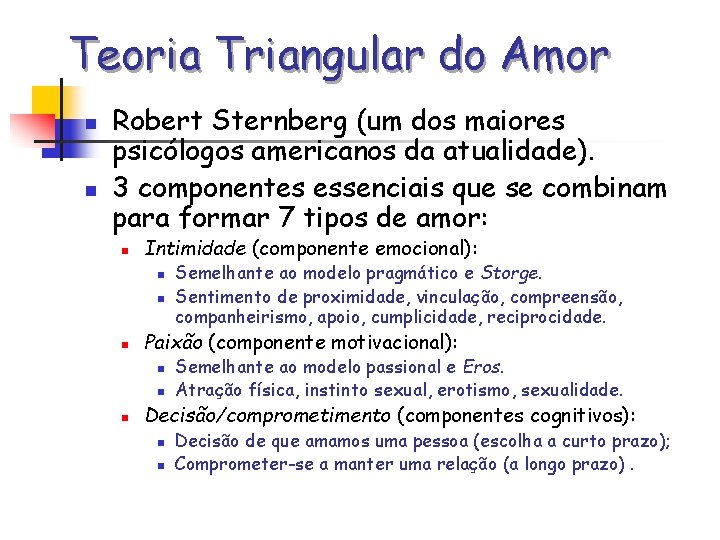 Teoria Triangular do Amor

• Robert Sternberg (um dos maiores psicólogos americanos da atualidade).
• 3 componentes essenciais que se combinam para formar 7 tipos de amor:
• Intimidade (componente emocional):
• Semelhante ao modelo pragmático e Storge.
• Sentimento de proximidade, vinculação, compreensão, companheirismo, apoio, cumplicidade, reciprocidade.
• Paixão (componente motivacional):
• Semelhante ao modelo passional e Eros.
• Atração física, instinto sexual, erotismo, sexualidade.
• Decisão/comprometimento (componentes cognitivos):
• Decisão de que amamos uma pessoa (escolha a curto prazo);
• Comprometer-se a manter uma relação (a longo prazo) .